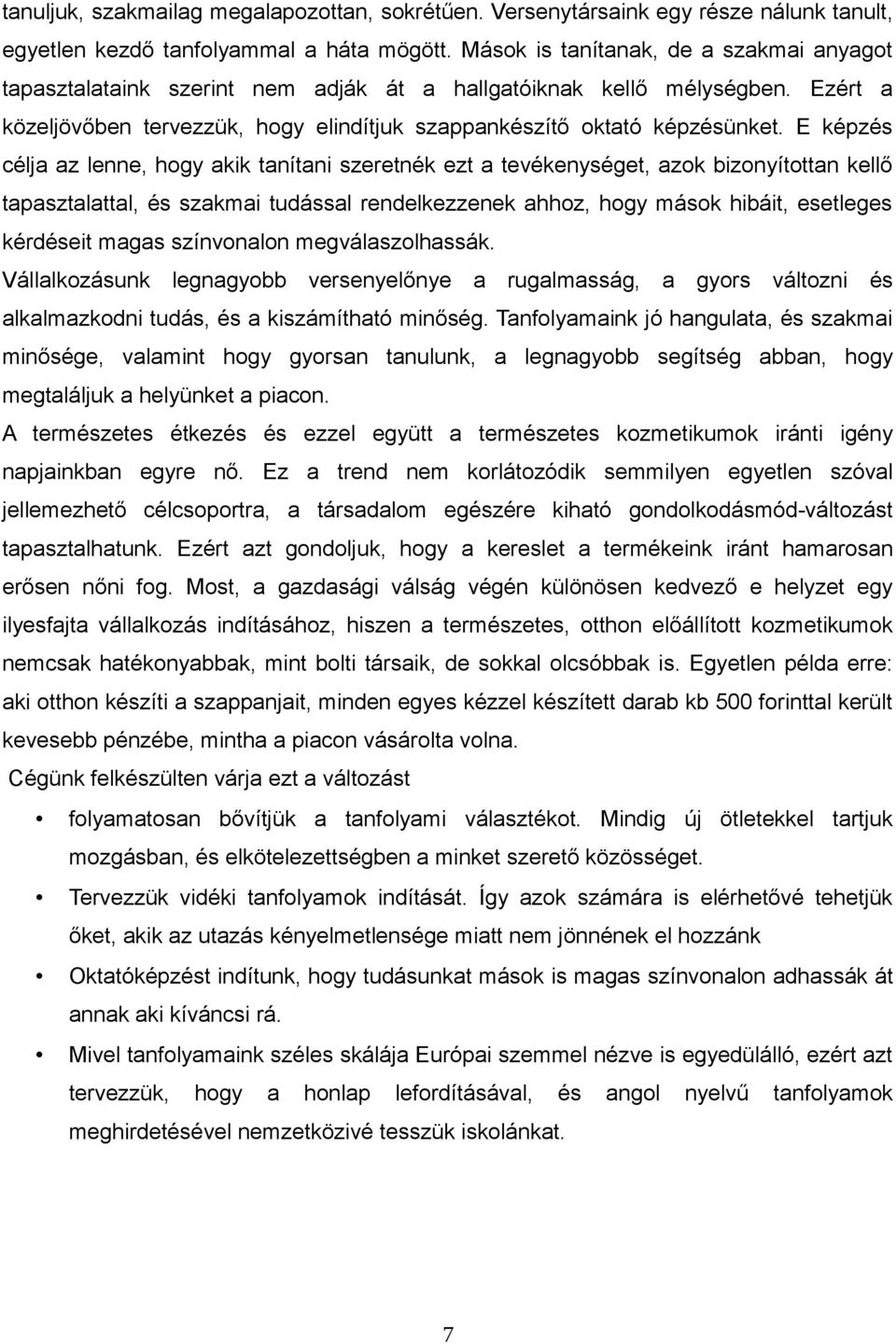 tanuljuk, szakmailag megalapozottan, sokrétűen. Versenytársaink egy része nálunk tanult, egyetlen kezdő tanfolyammal a háta mögött. Mások is tanítanak, de a szakmai anyagot tapasztalataink szerint nem adják át a hallgatóiknak kellő mélységben. Ezért a közeljövőben tervezzük, hogy elindítjuk szappankészítő oktató képzésünket. E képzés célja az lenne, hogy akik tanítani szeretnék ezt a tevékenységet, azok bizonyítottan kellő tapasztalattal, és szakmai tudással rendelkezzenek ahhoz, hogy mások hibáit, esetleges kérdéseit magas színvonalon megválaszolhassák.

Vállalkozásunk legnagyobb versenyelőnye a rugalmasság, a gyors változni és alkalmazkodni tudás, és a kiszámítható minőség. Tanfolyamaink jó hangulata, és szakmai minősége, valamint hogy gyorsan tanulunk, a legnagyobb segítség abban, hogy megtaláljuk a helyünket a piacon.

A természetes étkezés és ezzel együtt a természetes kozmetikumok iránti igény napjainkban egyre nő. Ez a trend nem korlátozódik semmilyen egyetlen szóval jellemezhető célcsoportra, a társadalom egészére kiható gondolkodásmód-változást tapasztalhatunk. Ezért azt gondoljuk, hogy a kereslet a termékeink iránt hamarosan erősen nőni fog. Most, a gazdasági válság végén különösen kedvező e helyzet egy ilyesfajta vállalkozás indításához, hiszen a természetes, otthon előállított kozmetikumok nemcsak hatékonyabbak, mint bolti társaik, de sokkal olcsóbbak is. Egyetlen példa erre: aki otthon készíti a szappanjait, minden egyes kézzel készített darab kb 500 forinttal került kevesebb pénzébe, mintha a piacon vásárolta volna.

Cégünk felkészülten várja ezt a változást

• folyamatosan bővítjük a tanfolyami választékot. Mindig új ötletekkel tartjuk mozgásban, és elkötelezettségben a minket szerető közösséget.

• Tervezzük vidéki tanfolyamok indítását. Így azok számára is elérhetővé tehetjük őket, akik az utazás kényelmetlensége miatt nem jönnének el hozzánk

• Oktatóképzést indítunk, hogy tudásunkat mások is magas színvonalon adhassák át annak aki kíváncsi rá.

• Mivel tanfolyamaink széles skálája Európai szemmel nézve is egyedülálló, ezért azt tervezzük, hogy a honlap lefordításával, és angol nyelvű tanfolyamok meghirdetésével nemzetközivé tesszük iskolánkat.

7